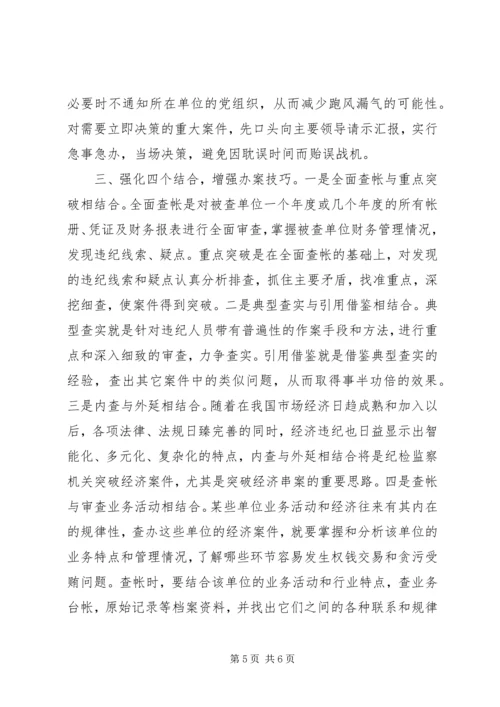 必要时不通知所在单位的党组织，从而减少跑风漏气的可能性。对需要立即决策的重大案件，先口头向主要领导请示汇报，实行急事急办，当场决策，避免因耽误时间而贻误战机。

三、强化四个结合，增强办案技巧。一是全面查帐与重点突破相结合。全面查帐是对被查单位一个年度或几个年度的所有帐册、凭证及财务报表进行全面审查，掌握被查单位财务管理情况，发现违纪线索、疑点。重点突破是在全面查帐的基础上，对发现的违纪线索和疑点认真分析排查，抓住主要矛盾，找准重点，深挖细查，使案件得到突破。二是典型查实与引用借鉴相结合。典型查实就是针对违纪人员带有普遍性的作案手段和方法，进行重点和深入细致的审查，力争查实。引用借鉴就是借鉴典型查实的经验，查出其它案件中的类似问题，从而取得事半功倍的效果。三是内查与外延相结合。随着在我国市场经济日趋成熟和加入以后，各项法律、法规日臻完善的同时，经济违纪也日益显示出智能化、多元化、复杂化的特点，内查与外延相结合将是纪检监察机关突破经济案件，尤其是突破经济串案的重要思路。四是查帐与审查业务活动相结合。某些单位业务活动和经济往来有其内在的规律性，查办这些单位的经济案件，就要掌握和分析该单位的业务特点和管理情况，了解哪些环节容易发生权钱交易和贪污受贿问题。查帐时，要结合该单位的业务活动和行业特点，查业务台帐，原始记录等档案资料，并找出它们之间的各种联系和规律

第 5 页 共 6 页